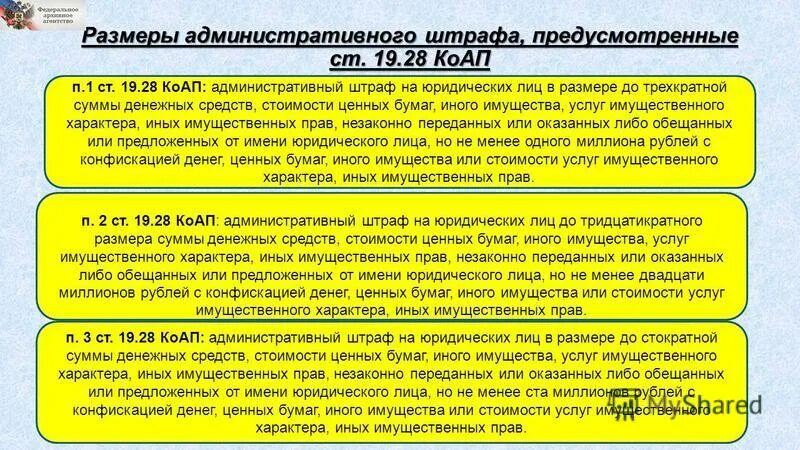 Федеральное архивное агентство

Размеры административного штрафа, предусмотренные ст. 19.28 КоАП

п.1 ст. 19.28 КоАП: административный штраф на юридических лиц в размере до трехкратной суммы денежных средств, стоимости ценных бумаг, иного имущества, услуг имущественного характера, иных имущественных прав, незаконно переданных или оказанных либо обещанных или предложенных от имени юридического лица, но не менее одного миллиона рублей с конфискацией денег, ценных бумаг, иного имущества или стоимости услуг имущественного характера, иных имущественных прав.

п. 2 ст. 19.28 КоАП: административный штраф на юридических лиц до тридцатикратного размера суммы денежных средств, стоимости ценных бумаг, иного имущества, услуг имущественного характера, иных имущественных прав, незаконно переданных или оказанных либо обещанных или предложенных от имени юридического лица, но не менее двадцати миллионов рублей с конфискацией денег, ценных бумаг, иного имущества или стоимости услуг имущественного характера, иных имущественных прав.

п. 3 ст. 19.28 КоАП: административный штраф на юридических лиц в размере до стократной суммы денежных средств, стоимости ценных бумаг, иного имущества, услуг имущественного характера, иных имущественных прав, незаконно переданных или оказанных либо обещанных или предложенных от имени юридического лица, но не менее ста миллионов рублей с конфискацией денег, ценных бумаг, иного имущества или стоимости услуг имущественного характера, иных имущественных прав.

MyShared